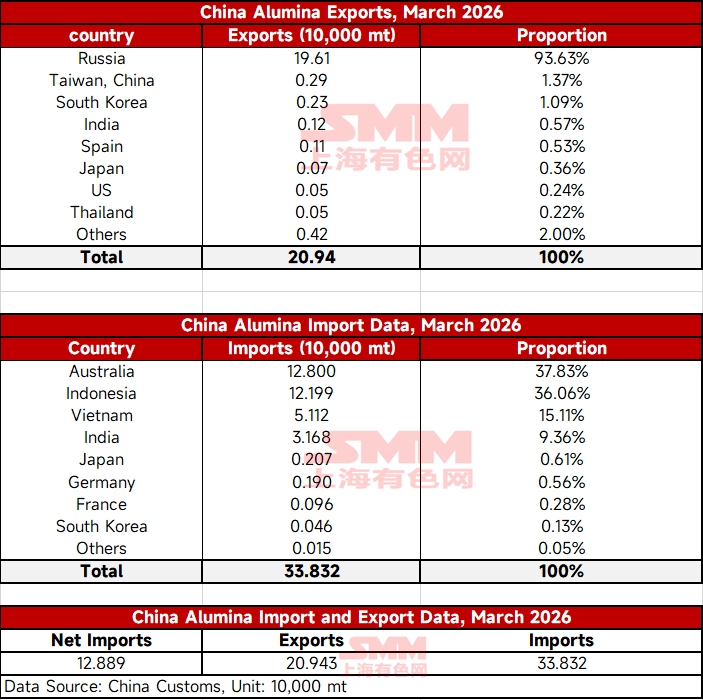 China Alumina Exports, March 2026

| country | Exports (10,000 mt) | Proportion |
|---|---|---|
| Russia | 19.61 | 93.63% |
| Taiwan, China | 0.29 | 1.37% |
| South Korea | 0.23 | 1.09% |
| India | 0.12 | 0.57% |
| Spain | 0.11 | 0.53% |
| Japan | 0.07 | 0.36% |
| US | 0.05 | 0.24% |
| Thailand | 0.05 | 0.22% |
| Others | 0.42 | 2.00% |
| Total | 20.94 | 100% |

SMM 上海有色网

China Alumina Import Data, March 2026

| Country | Imports (10,000 mt) | Proportion |
|---|---|---|
| Australia | 12.800 | 37.83% |
| Indonesia | 12.199 | 36.06% |
| Vietnam | 5.112 | 15.11% |
| India | 3.168 | 9.36% |
| Japan | 0.207 | 0.61% |
| Germany | 0.190 | 0.56% |
| France | 0.096 | 0.28% |
| South Korea | 0.046 | 0.13% |
| Others | 0.015 | 0.05% |
| Total | 33.832 | 100% |

SMM 上海有色网

China Alumina Import and Export Data, March 2026

| Net Imports | Exports | Imports |
|---|---|---|
| 12.889 | 20.943 | 33.832 |

SMM 上海有色网

Data Source: China Customs, Unit: 10,000 mt